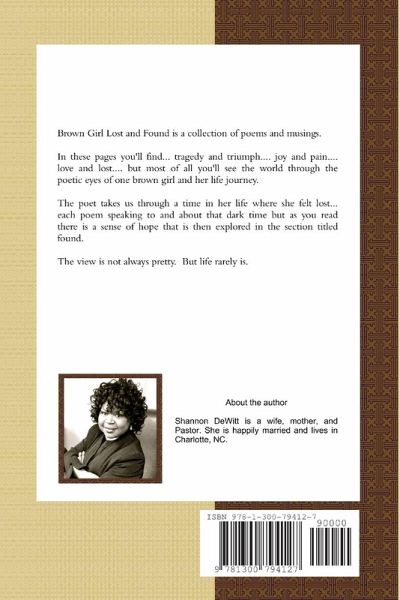 Brown Girl Lost and Found is a collection of poems and musings.

In these pages you'll find... tragedy and triumph.... joy and pain.... love and lost.... but most of all you'll see the world through the poetic eyes of one brown girl and her life journey.

The poet takes us through a time in her life where she felt lost... each poem speaking to and about that dark time but as you read there is a sense of hope that is then explored in the section titled found.

The view is not always pretty. But life rarely is.

About the author

Shannon DeWitt is a wife, mother, and Pastor. She is happily married and lives in Charlotte, NC.

ISBN 978-1-300-79412-7

90000

9 781300 794127